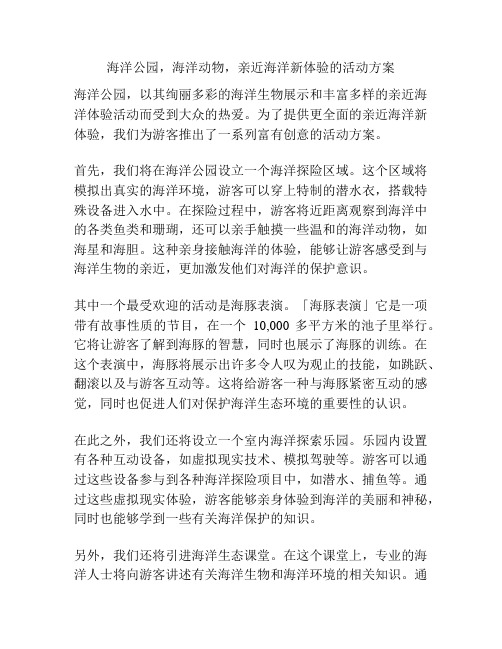 海洋公园，海洋动物，亲近海洋新体验的活动方案

海洋公园，以其绚丽多彩的海洋生物展示和丰富多样的亲近海洋体验活动而受到大众的热爱。为了提供更全面的亲近海洋新体验，我们为游客推出了一系列富有创意的活动方案。

首先，我们将在海洋公园设立一个海洋探险区域。这个区域将模拟出真实的海洋环境，游客可以穿上特制的潜水衣，搭载特殊设备进入水中。在探险过程中，游客将近距离观察到海洋中的各类鱼类和珊瑚，还可以亲手触摸一些温和的海洋动物，如海星和海胆。这种亲身接触海洋的体验，能够让游客感受到与海洋生物的亲近，更加激发他们对海洋的保护意识。

其中一个最受欢迎的活动是海豚表演。「海豚表演」它是一项带有故事性质的节目，在一个 10,000 多平方米的池子里举行。它将让游客了解到海豚的智慧，同时也展示了海豚的训练。在这个表演中，海豚将展示出许多令人叹为观止的技能，如跳跃、翻滚以及与游客互动等。这将给游客一种与海豚紧密互动的感觉，同时也促进人们对保护海洋生态环境的重要性的认识。

在此之外，我们还将设立一个室内海洋探索乐园。乐园内设置有各种互动设备，如虚拟现实技术、模拟驾驶等。游客可以通过这些设备参与到各种海洋探险项目中，如潜水、捕鱼等。通过这些虚拟现实体验，游客能够亲身体验到海洋的美丽和神秘，同时也能够学到一些有关海洋保护的知识。

另外，我们还将引进海洋生态课堂。在这个课堂上，专业的海洋人士将向游客讲述有关海洋生物和海洋环境的相关知识。通